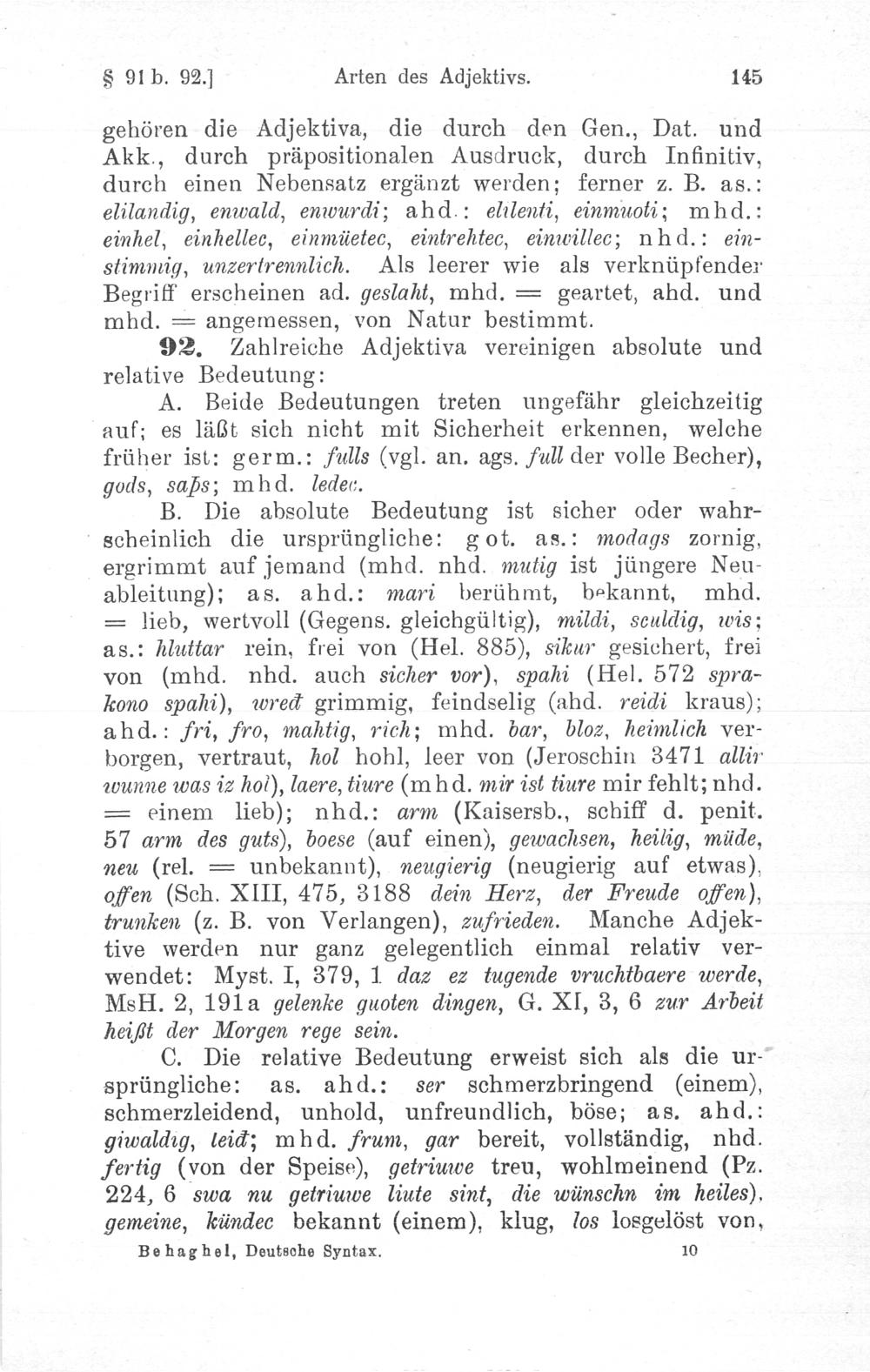 § 91 b. 92.] Arten des Adjektivs. 145

gehören die Adjektiva, die durch den Gen., Dat. und Akk., durch präpositionalen Ausdruck, durch Infinitiv, durch einen Nebensatz ergänzt werden; ferner z. B. as.: elilandig, enwald, enwurdi; ahd.: elilenti, einmuoti; mhd.: einhel, einhellec, einmüetec, eintrehtec, einwillec; nhd.: einstimmig, unzertrennlich. Als leerer wie als verknüpfender Begriff erscheinen ad. geslaht, mhd. = geartet, ahd. und mhd. = angemessen, von Natur bestimmt.

92. Zahlreiche Adjektiva vereinigen absolute und relative Bedeutung:

A. Beide Bedeutungen treten ungefähr gleichzeitig auf; es läßt sich nicht mit Sicherheit erkennen, welche früher ist: germ.: fulls (vgl. an. ags. full der volle Becher), gods, saþs; mhd. ledec.

B. Die absolute Bedeutung ist sicher oder wahrscheinlich die ursprüngliche: got. as.: modags zornig, ergrimmt auf jemand (mhd. nhd. mutig ist jüngere Neuableitung); as. ahd.: mari berühmt, bekannt, mhd. = lieb, wertvoll (Gegens. gleichgültig), mildi, sculdig, wis; as.: hluttar rein, frei von (Hel. 885), sikur gesichert, frei von (mhd. nhd. auch sicher vor), spahi (Hel. 572 sprakono spahi), wređ grimmig, feindselig (ahd. reidi kraus); ahd.: fri, fro, mahtig, rich; mhd. bar, bloz, heimlich verborgen, vertraut, hol hohl, leer von (Jeroschin 3471 allir wunne was iz hol), laere, tiure (mhd. mir ist tiure mir fehlt; nhd. = einem lieb); nhd.: arm (Kaisersb., schiff d. penit. 57 arm des guts), boese (auf einen), gewachsen, heilig, müde, neu (rel. = unbekannt), neugierig (neugierig auf etwas), offen (Sch. XIII, 475, 3188 dein Herz, der Freude offen), trunken (z. B. von Verlangen), zufrieden. Manche Adjektive werden nur ganz gelegentlich einmal relativ verwendet: Myst. I, 379, 1 daz ez tugende vruchtbaere werde, MsH. 2, 191a gelenke guoten dingen, G. XI, 3, 6 zur Arbeit heißt der Morgen rege sein.

C. Die relative Bedeutung erweist sich als die ursprüngliche: as. ahd.: ser schmerzbringend (einem), schmerzleidend, unhold, unfreundlich, böse; as. ahd.: giwaldig, leiđ; mhd. frum, gar bereit, vollständig, nhd. fertig (von der Speise), getriuwe treu, wohlmeinend (Pz. 224, 6 swa nu getriuwe liute sint, die wünschn im heiles), gemeine, kündec bekannt (einem), klug, los losgelöst von,

Behaghel, Deutsche Syntax. 10